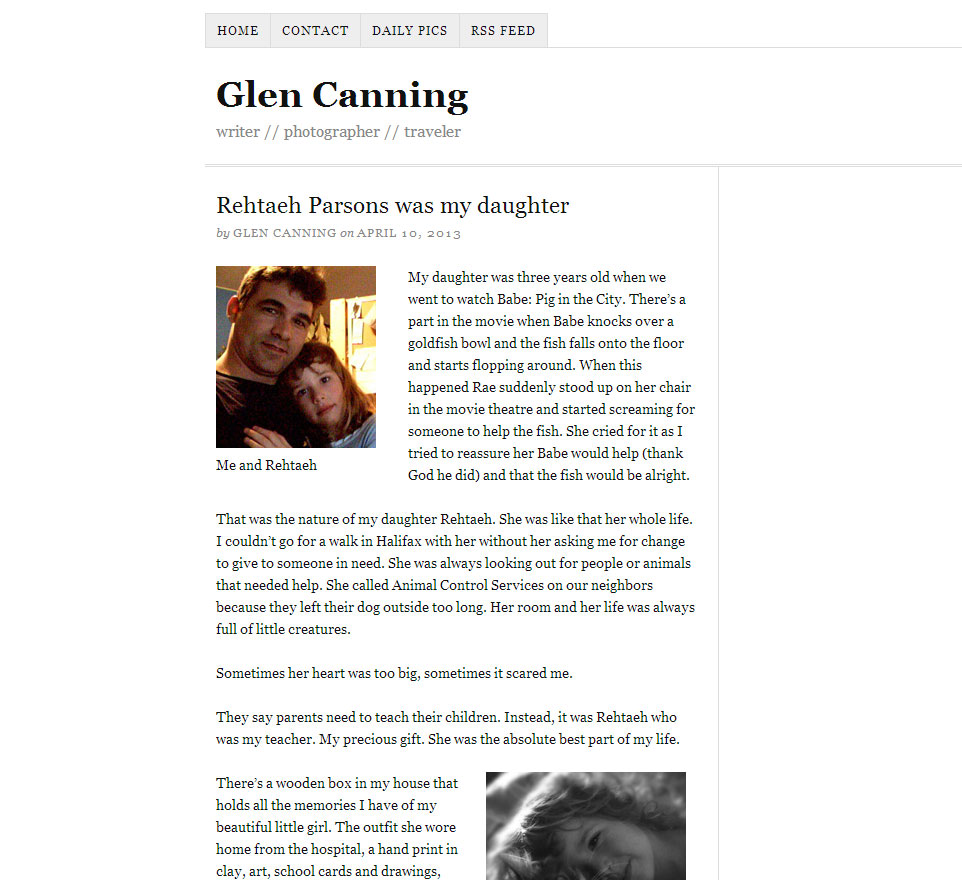 HOME CONTACT DAILY PICS RSS FEED

Glen Canning

writer // photographer // traveler

Rehtaeh Parsons was my daughter

by GLEN CANNING on APRIL 10, 2013

Me and Rehtaeh

My daughter was three years old when we went to watch Babe: Pig in the City. There's a part in the movie when Babe knocks over a goldfish bowl and the fish falls onto the floor and starts flopping around. When this happened Rae suddenly stood up on her chair in the movie theatre and started screaming for someone to help the fish. She cried for it as I tried to reassure her Babe would help (thank God he did) and that the fish would be alright.

That was the nature of my daughter Rehtaeh. She was like that her whole life. I couldn't go for a walk in Halifax with her without her asking me for change to give to someone in need. She was always looking out for people or animals that needed help. She called Animal Control Services on our neighbors because they left their dog outside too long. Her room and her life was always full of little creatures.

Sometimes her heart was too big, sometimes it scared me.

They say parents need to teach their children. Instead, it was Rehtaeh who was my teacher. My precious gift. She was the absolute best part of my life.

There's a wooden box in my house that holds all the memories I have of my beautiful little girl. The outfit she wore home from the hospital, a hand print in clay, art, school cards and drawings,